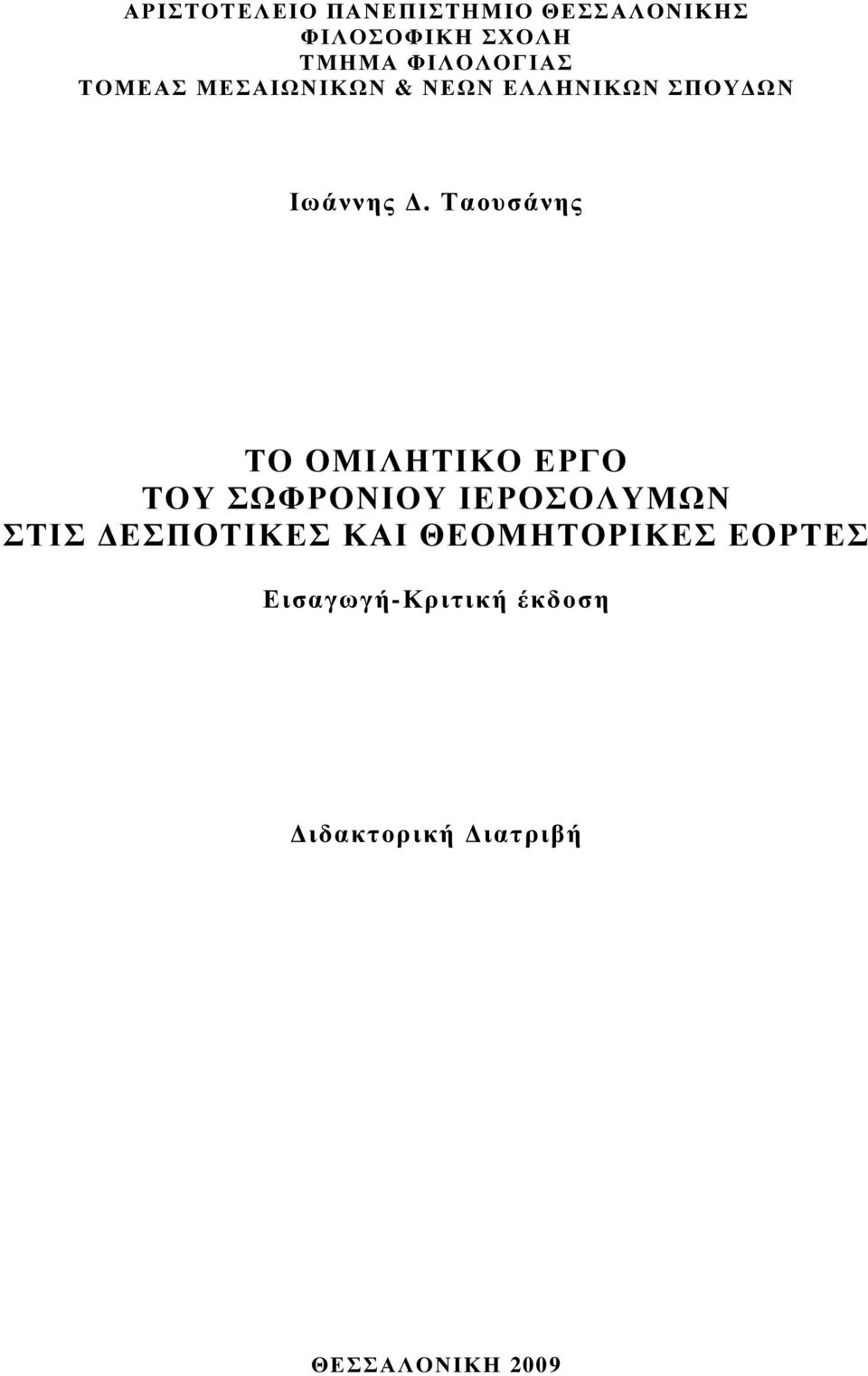 ΑΡΙΣΤΟΤΕΛΕΙΟ ΠΑΝΕΠΙΣΤΗΜΙΟ ΘΕΣΣΑΛΟΝΙΚΗΣ
ΦΙΛΟΣΟΦΙΚΗ ΣΧΟΛΗ
ΤΜΗΜΑ ΦΙΛΟΛΟΓΙΑΣ
ΤΟΜΕΑΣ ΜΕΣΑΙΩΝΙΚΩΝ & ΝΕΩΝ ΕΛΛΗΝΙΚΩΝ ΣΠΟΥΔΩΝ

Ιωάννης Δ. Ταουσάνης

ΤΟ ΟΜΙΛΗΤΙΚΟ ΕΡΓΟ
ΤΟΥ ΣΩΦΡΟΝΙΟΥ ΙΕΡΟΣΟΛΥΜΩΝ
ΣΤΙΣ ΔΕΣΠΟΤΙΚΕΣ ΚΑΙ ΘΕΟΜΗΤΟΡΙΚΕΣ ΕΟΡΤΕΣ

Εισαγωγή-Κριτική έκδοση

Διδακτορική Διατριβή

ΘΕΣΣΑΛΟΝΙΚΗ 2009